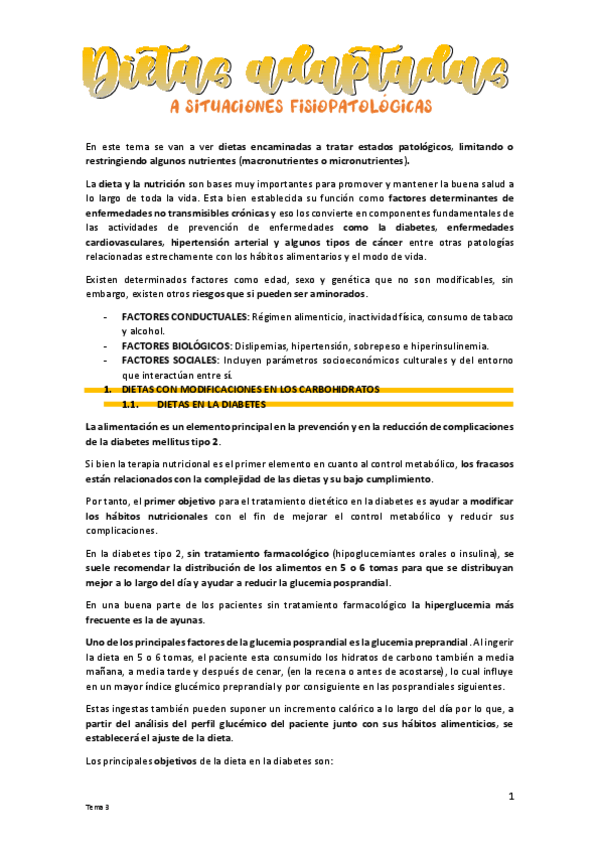 Dietas adaptadas
A SITUACIONES FISIOPATOLÓGICAS

En este tema se van a ver dietas encaminadas a tratar estados patológicos, limitando o restringiendo algunos nutrientes (macronutrientes o micronutrientes).

La dieta y la nutrición son bases muy importantes para promover y mantener la buena salud a lo largo de toda la vida. Esta bien establecida su función como factores determinantes de enfermedades no transmisibles crónicas y eso los convierte en componentes fundamentales de las actividades de prevención de enfermedades como la diabetes, enfermedades cardiovasculares, hipertensión arterial y algunos tipos de cáncer entre otras patologías relacionadas estrechamente con los hábitos alimentarios y el modo de vida.

Existen determinados factores como edad, sexo y genética que no son modificables, sin embargo, existen otros riesgos que si pueden ser aminorados.

- FACTORES CONDUCTUALES: Régimen alimenticio, inactividad física, consumo de tabaco y alcohol.
- FACTORES BIOLÓGICOS: Dislipemias, hipertensión, sobrepeso e hiperinsulinemia.
- FACTORES SOCIALES: Incluyen parámetros socioeconómicos culturales y del entorno que interactúan entre sí.

1. DIETAS CON MODIFICACIONES EN LOS CARBOHIDRATOS
1.1. DIETAS EN LA DIABETES

La alimentación es un elemento principal en la prevención y en la reducción de complicaciones de la diabetes mellitus tipo 2.

Si bien la terapia nutricional es el primer elemento en cuanto al control metabólico, los fracasos están relacionados con la complejidad de las dietas y su bajo cumplimiento.

Por tanto, el primer objetivo para el tratamiento dietético en la diabetes es ayudar a modificar los hábitos nutricionales con el fin de mejorar el control metabólico y reducir sus complicaciones.

En la diabetes tipo 2, sin tratamiento farmacológico (hipoglucemiantes orales o insulina), se suele recomendar la distribución de los alimentos en 5 o 6 tomas para que se distribuyan mejor a lo largo del día y ayudar a reducir la glucemia posprandial.

En una buena parte de los pacientes sin tratamiento farmacológico la hiperglucemia más frecuente es la de ayunas.

Uno de los principales factores de la glucemia posprandial es la glucemia preprandial. Al ingerir la dieta en 5 o 6 tomas, el paciente esta consumido los hidratos de carbono también a media mañana, a media tarde y después de cenar, (en la recena o antes de acostarse), lo cual influye en un mayor índice glucémico preprandial y por consiguiente en las posprandiales siguientes.

Estas ingestas también pueden suponer un incremento calórico a lo largo del día por lo que, a partir del análisis del perfil glucémico del paciente junto con sus hábitos alimenticios, se establecerá el ajuste de la dieta.

Los principales objetivos de la dieta en la diabetes son:

1

Tema 3